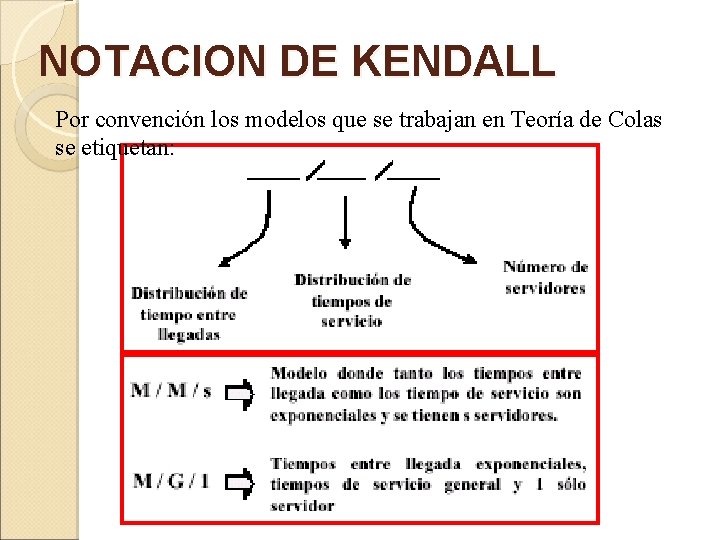 NOTACION DE KENDALL

Por convención los modelos que se trabajan en Teoría de Colas se etiquetan:

____ / ____ / ____

Distribución de tiempo entre llegadas

Distribución de tiempos de servicio

Número de servidores

M / M / s

Modelo donde tanto los tiempos entre llegada como los tiempo de servicio son exponenciales y se tienen s servidores.

M / G / 1

Tiempos entre llegada exponenciales, tiempos de servicio general y 1 sólo servidor